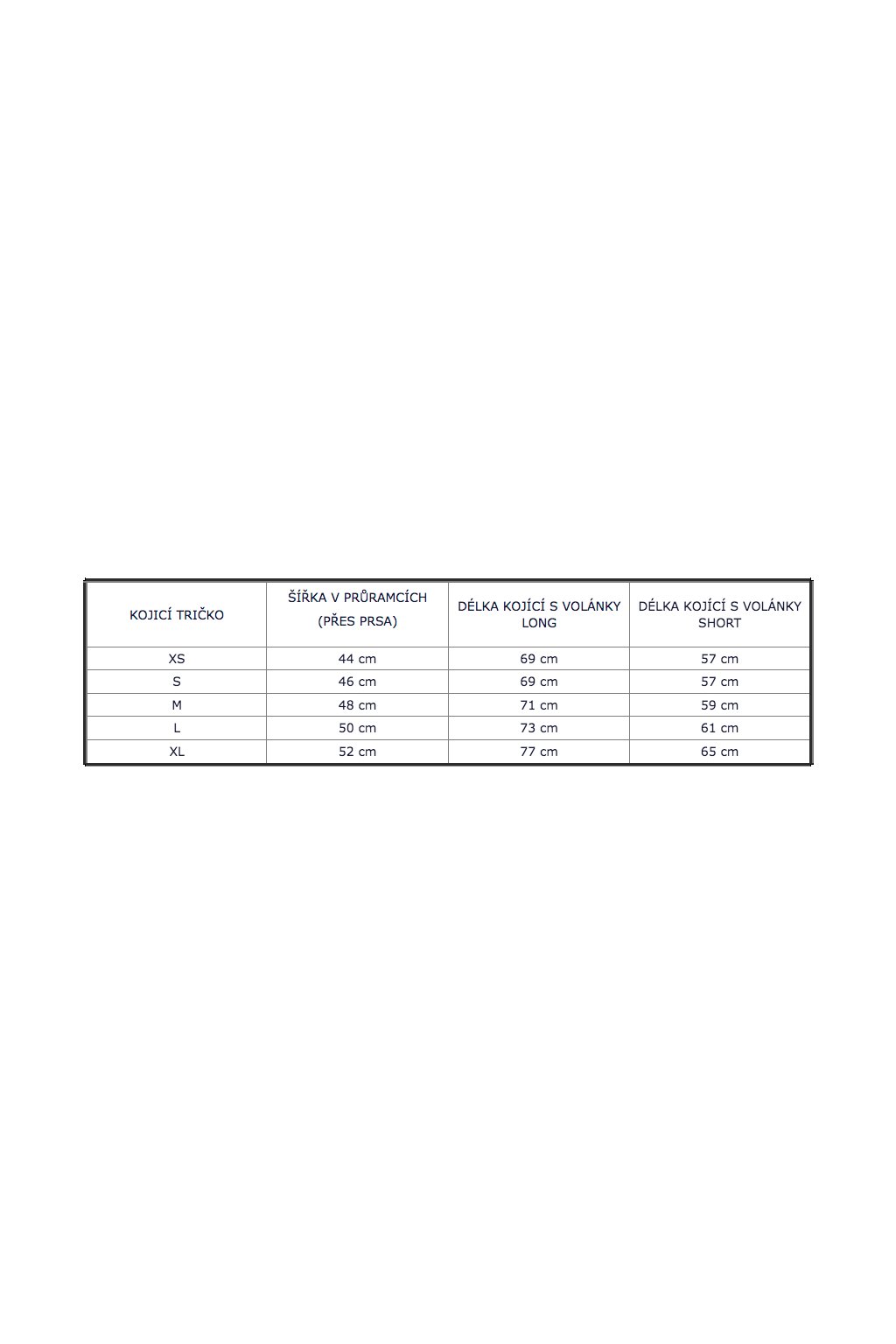 | KOJICÍ TRIČKO | ŠÍŘKA V PRŮRAMCÍCH (PŘES PRSA) | DÉLKA KOJÍCÍ S VOLÁNKY LONG | DÉLKA KOJÍCÍ S VOLÁNKY SHORT |
|---|---|---|---|
| XS | 44 cm | 69 cm | 57 cm |
| S | 46 cm | 69 cm | 57 cm |
| M | 48 cm | 71 cm | 59 cm |
| L | 50 cm | 73 cm | 61 cm |
| XL | 52 cm | 77 cm | 65 cm |